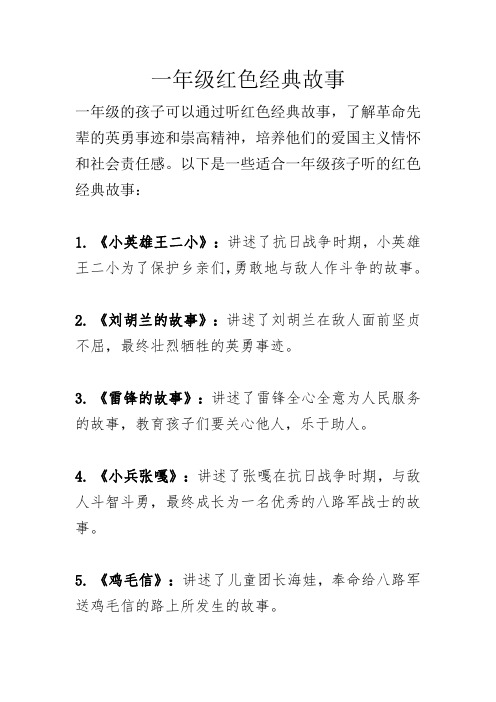 一年级红色经典故事

一年级的孩子可以通过听红色经典故事，了解革命先辈的英勇事迹和崇高精神，培养他们的爱国主义情怀和社会责任感。以下是一些适合一年级孩子听的红色经典故事：

1. 《小英雄王二小》：讲述了抗日战争时期，小英雄王二小为了保护乡亲们，勇敢地与敌人作斗争的故事。

2. 《刘胡兰的故事》：讲述了刘胡兰在敌人面前坚贞不屈，最终壮烈牺牲的英勇事迹。

3. 《雷锋的故事》：讲述了雷锋全心全意为人民服务的故事，教育孩子们要关心他人，乐于助人。

4. 《小兵张嘎》：讲述了张嘎在抗日战争时期，与敌人斗智斗勇，最终成长为一名优秀的八路军战士的故事。

5. 《鸡毛信》：讲述了儿童团长海娃，奉命给八路军送鸡毛信的路上所发生的故事。